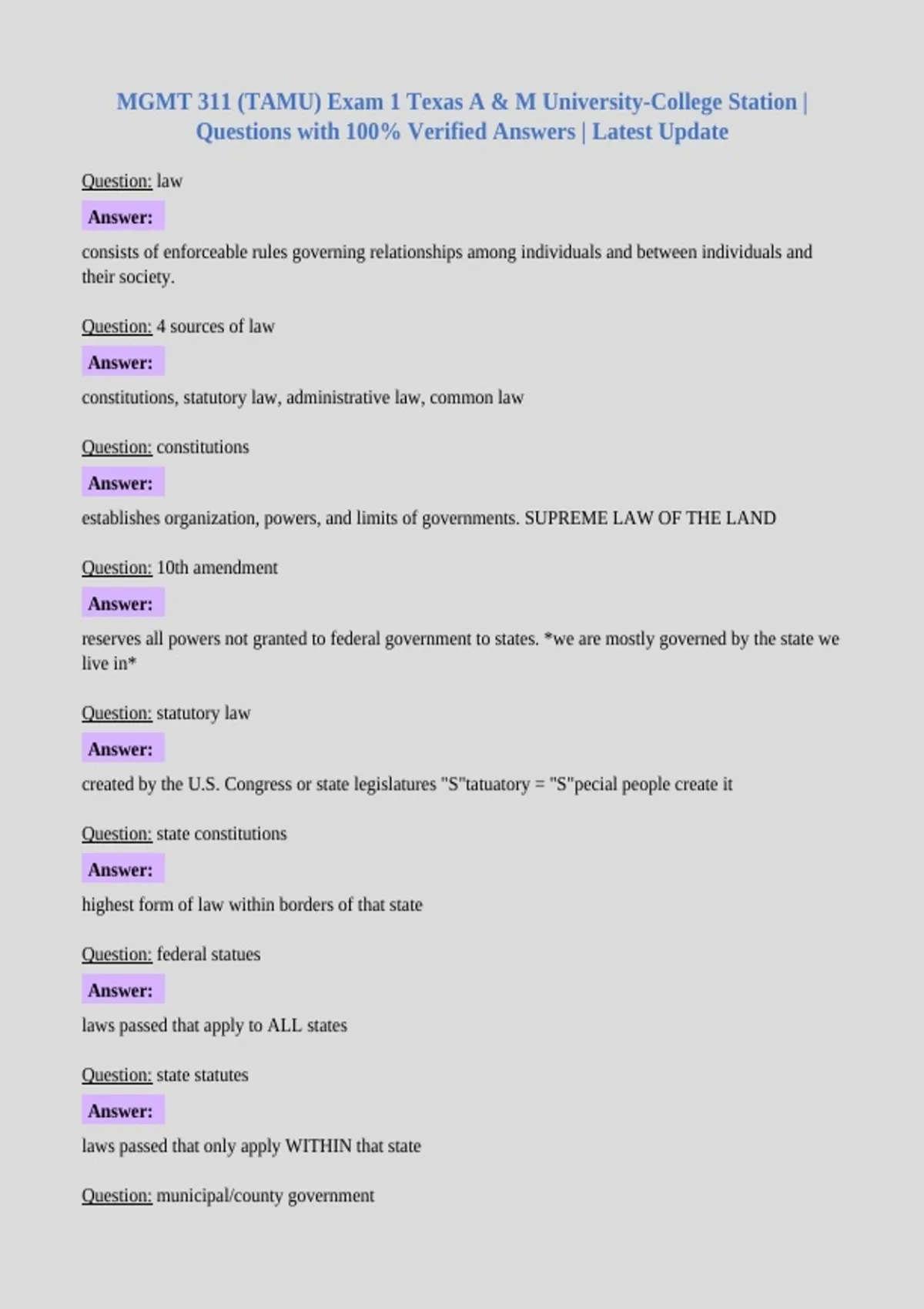 MGMT 311 (TAMU) Exam 1 Texas A & M University-College Station | Questions with 100% Verified Answers | Latest Update

Question: law

Answer:

consists of enforceable rules governing relationships among individuals and between individuals and their society.

Question: 4 sources of law

Answer:

constitutions, statutory law, administrative law, common law

Question: constitutions

Answer:

establishes organization, powers, and limits of governments. SUPREME LAW OF THE LAND

Question: 10th amendment

Answer:

reserves all powers not granted to federal government to states. *we are mostly governed by the state we live in*

Question: statutory law

Answer:

created by the U.S. Congress or state legislatures "S"tatuatory = "S"pecial people create it

Question: state constitutions

Answer:

highest form of law within borders of that state

Question: federal statues

Answer:

laws passed that apply to ALL states

Question: state statutes

Answer:

laws passed that only apply WITHIN that state

Question: municipal/county government